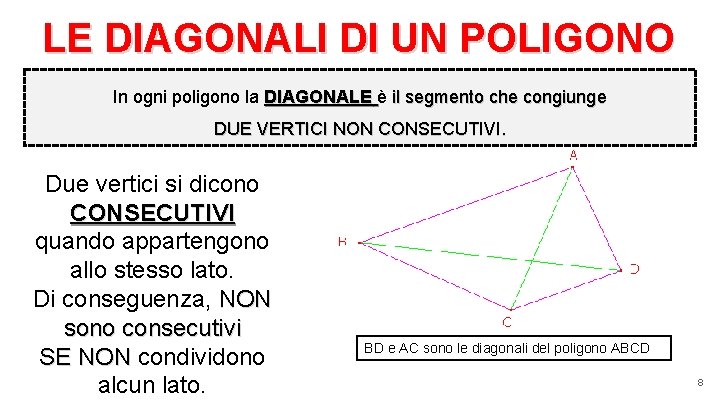 LE DIAGONALI DI UN POLIGONO

In ogni poligono la DIAGONALE è il segmento che congiunge DUE VERTICI NON CONSECUTIVI.

Due vertici si dicono CONSECUTIVI quando appartengono allo stesso lato. Di conseguenza, NON sono consecutivi SE NON condividono alcun lato.

A
B
D
C

BD e AC sono le diagonali del poligono ABCD

8